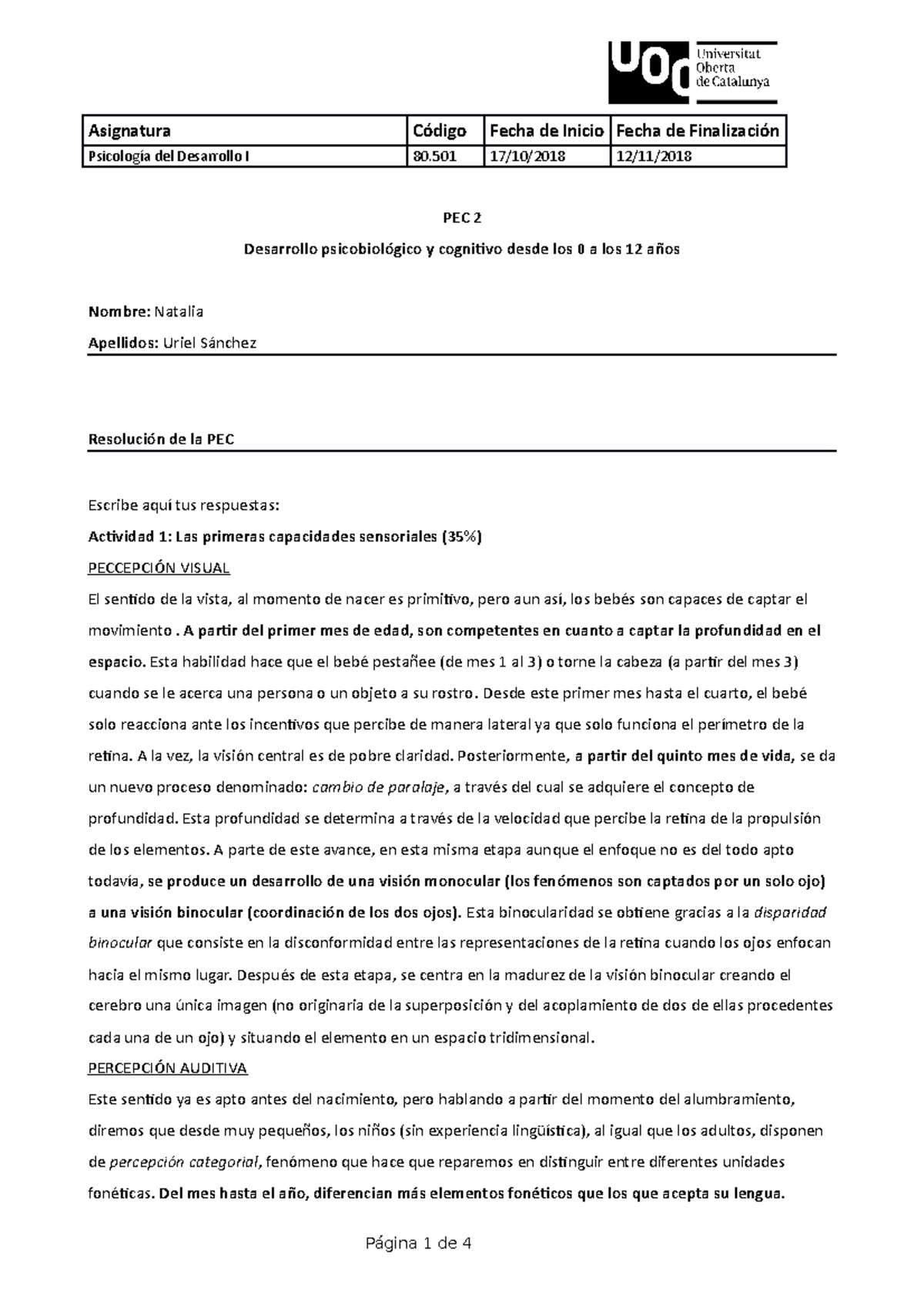 UOC Universitat Oberta de Catalunya

| Asignatura | Código | Fecha de Inicio | Fecha de Finalización |
|---|---|---|---|
| Psicología del Desarrollo I | 80.501 | 17/10/2018 | 12/11/2018 |

PEC 2

Desarrollo psicobiológico y cognitivo desde los 0 a los 12 años

Nombre: Natalia

Apellidos: Uriel Sánchez

Resolución de la PEC

Escribe aquí tus respuestas:

Actividad 1: Las primeras capacidades sensoriales (35%)

PECCEPCIÓN VISUAL

El sentido de la vista, al momento de nacer es primitivo, pero aun así, los bebés son capaces de captar el movimiento . A partir del primer mes de edad, son competentes en cuanto a captar la profundidad en el espacio. Esta habilidad hace que el bebé pestañee (de mes 1 al 3) o torne la cabeza (a partir del mes 3) cuando se le acerca una persona o un objeto a su rostro. Desde este primer mes hasta el cuarto, el bebé solo reacciona ante los incentivos que percibe de manera lateral ya que solo funciona el perímetro de la retina. A la vez, la visión central es de pobre claridad. Posteriormente, a partir del quinto mes de vida, se da un nuevo proceso denominado: cambio de paralaje, a través del cual se adquiere el concepto de profundidad. Esta profundidad se determina a través de la velocidad que percibe la retina de la propulsión de los elementos. A parte de este avance, en esta misma etapa aunque el enfoque no es del todo apto todavía, se produce un desarrollo de una visión monocular (los fenómenos son captados por un solo ojo) a una visión binocular (coordinación de los dos ojos). Esta binocularidad se obtiene gracias a la disparidad binocular que consiste en la disconformidad entre las representaciones de la retina cuando los ojos enfocan hacia el mismo lugar. Después de esta etapa, se centra en la madurez de la visión binocular creando el cerebro una única imagen (no originaria de la superposición y del acoplamiento de dos de ellas procedentes cada una de un ojo) y situando el elemento en un espacio tridimensional.

PERCEPCIÓN AUDITIVA

Este sentido ya es apto antes del nacimiento, pero hablando a partir del momento del alumbramiento, diremos que desde muy pequeños, los niños (sin experiencia lingüística), al igual que los adultos, disponen de percepción categorial, fenómeno que hace que reparemos en distinguir entre diferentes unidades fonéticas. Del mes hasta el año, diferencian más elementos fonéticos que los que acepta su lengua.

Página 1 de 4